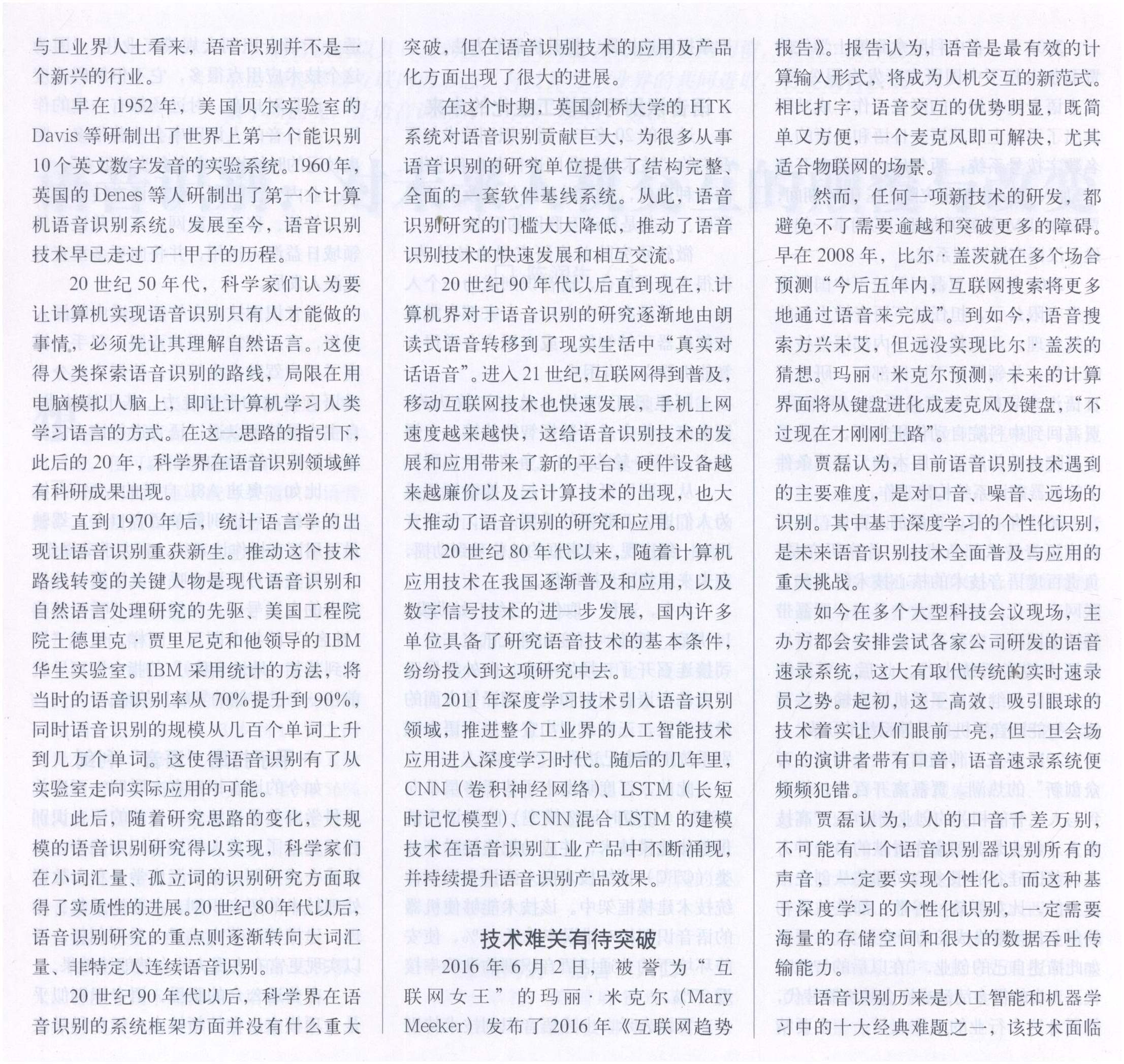 与工业界人士看来，语音识别并不是一个新兴的行业。

早在1952年，美国贝尔实验室的Davis等研制出了世界上第一个能识别10个英文数字发音的实验系统。1960年，英国的Denes等人研制出了第一个计算机语音识别系统。发展至今，语音识别技术早已走过了一甲子的历程。

20世纪50年代，科学家们认为要让计算机实现语音识别只有人才能做的事情，必须先让其理解自然语言。这使得人类探索语音识别的路线，局限在用电脑模拟人脑上，即让计算机学习人类学习语言的方式。在这一思路的指引下，此后的20年，科学界在语音识别领域鲜有科研成果出现。

直到1970年后，统计语言学的出现让语音识别重获新生。推动这个技术路线转变的关键人物是现代语音识别和自然语言处理研究的先驱、美国工程院院士德里克·贾里尼克和他领导的IBM华生实验室。IBM采用统计的方法，将当时的语音识别率从70%提升到90%，同时语音识别的规模从几百个单词上升到几万个单词。这使得语音识别有了从实验室走向实际应用的可能。

此后，随着研究思路的变化，大规模的语音识别研究得以实现，科学家们在小词汇量、孤立词的识别研究方面取得了实质性的进展。20世纪80年代以后，语音识别研究的重点则逐渐转向大词汇量、非特定人连续语音识别。

20世纪90年代以后，科学界在语音识别的系统框架方面并没有什么重大突破，但在语音识别技术的应用及产品化方面出现了很大的进展。

在这个时期，英国剑桥大学的HTK系统对语音识别贡献巨大，为很多从事语音识别的研究单位提供了结构完整、全面的一套软件基线系统。从此，语音识别研究的门槛大大降低，推动了语音识别技术的快速发展和相互交流。

20世纪90年代以后直到现在，计算机界对于语音识别的研究逐渐地由朗读式语音转移到了现实生活中“真实对话语音”。进入21世纪，互联网得到普及，移动互联网技术也快速发展，手机上网速度越来越快，这给语音识别技术的发展和应用带来了新的平台；硬件设备越来越廉价以及云计算技术的出现，也大大推动了语音识别的研究和应用。

20世纪80年代以来，随着计算机应用技术在我国逐渐普及和应用，以及数字信号技术的进一步发展，国内许多单位具备了研究语音技术的基本条件，纷纷投入到这项研究中去。

2011年深度学习技术引入语音识别领域，推进整个工业界的人工智能技术应用进入深度学习时代。随后的几年里，CNN（卷积神经网络）、LSTM（长短时记忆模型）、CNN混合LSTM的建模技术在语音识别工业产品中不断涌现，并持续提升语音识别产品效果。

技术难关有待突破

2016年6月2日，被誉为“互联网女王”的玛丽·米克尔（Mary Meeker）发布了2016年《互联网趋势报告》。报告认为，语音是最有效的计算输入形式，将成为人机交互的新范式。相比打字，语音交互的优势明显，既简单又方便，一个麦克风即可解决，尤其适合物联网的场景。

然而，任何一项新技术的研发，都避免不了需要逾越和突破更多的障碍。早在2008年，比尔·盖茨就在多个场合预测“今后五年内，互联网搜索将更多地通过语音来完成”。到如今，语音搜索方兴未艾，但远没实现比尔·盖茨的猜想。玛丽·米克尔预测，未来的计算界面将从键盘进化成麦克风及键盘，“不过现在才刚刚上路”。

贾磊认为，目前语音识别技术遇到的主要难度，是对口音、噪音、远场的识别。其中基于深度学习的个性化识别，是未来语音识别技术全面普及与应用的重大挑战。

如今在多个大型科技会议现场，主办方都会安排尝试各家公司研发的语音速录系统，这大有取代传统的实时速录员之势。起初，这一高效、吸引眼球的技术着实让人们眼前一亮，但一旦会场中的演讲者带有口音，语音速录系统便频频犯错。

贾磊认为，人的口音千差万别，不可能有一个语音识别器识别所有的声音，一定要实现个性化。而这种基于深度学习的个性化识别，一定需要海量的存储空间和很大的数据吞吐传输能力。

语音识别历来是人工智能和机器学习中的十大经典难题之一，该技术面临